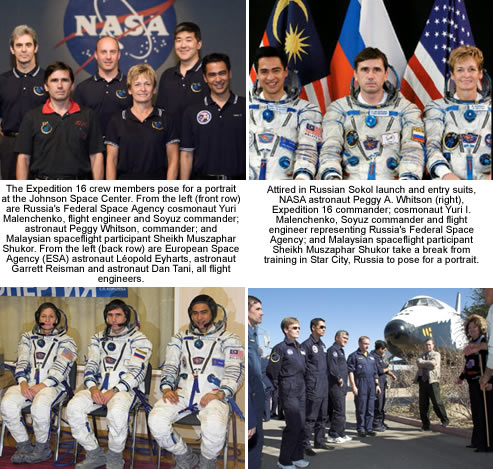 NASA

The Expedition 16 crew members pose for a portrait at the Johnson Space Center. From the left (front row) are Russia's Federal Space Agency cosmonaut Yuri Malenchenko, flight engineer and Soyuz commander; astronaut Peggy Whitson, commander; and Malaysian spaceflight participant Sheikh Muszaphar Shukor. From the left (back row) are European Space Agency (ESA) astronaut Léopold Eyharts, astronaut Garrett Reisman and astronaut Dan Tani, all flight engineers.

Attired in Russian Sokol launch and entry suits, NASA astronaut Peggy A. Whitson (right), Expedition 16 commander; cosmonaut Yuri I. Malenchenko, Soyuz commander and flight engineer representing Russia's Federal Space Agency; and Malaysian spaceflight participant Sheikh Muszaphar Shukor take a break from training in Star City, Russia to pose for a portrait.

ЭНЕРГИЯ